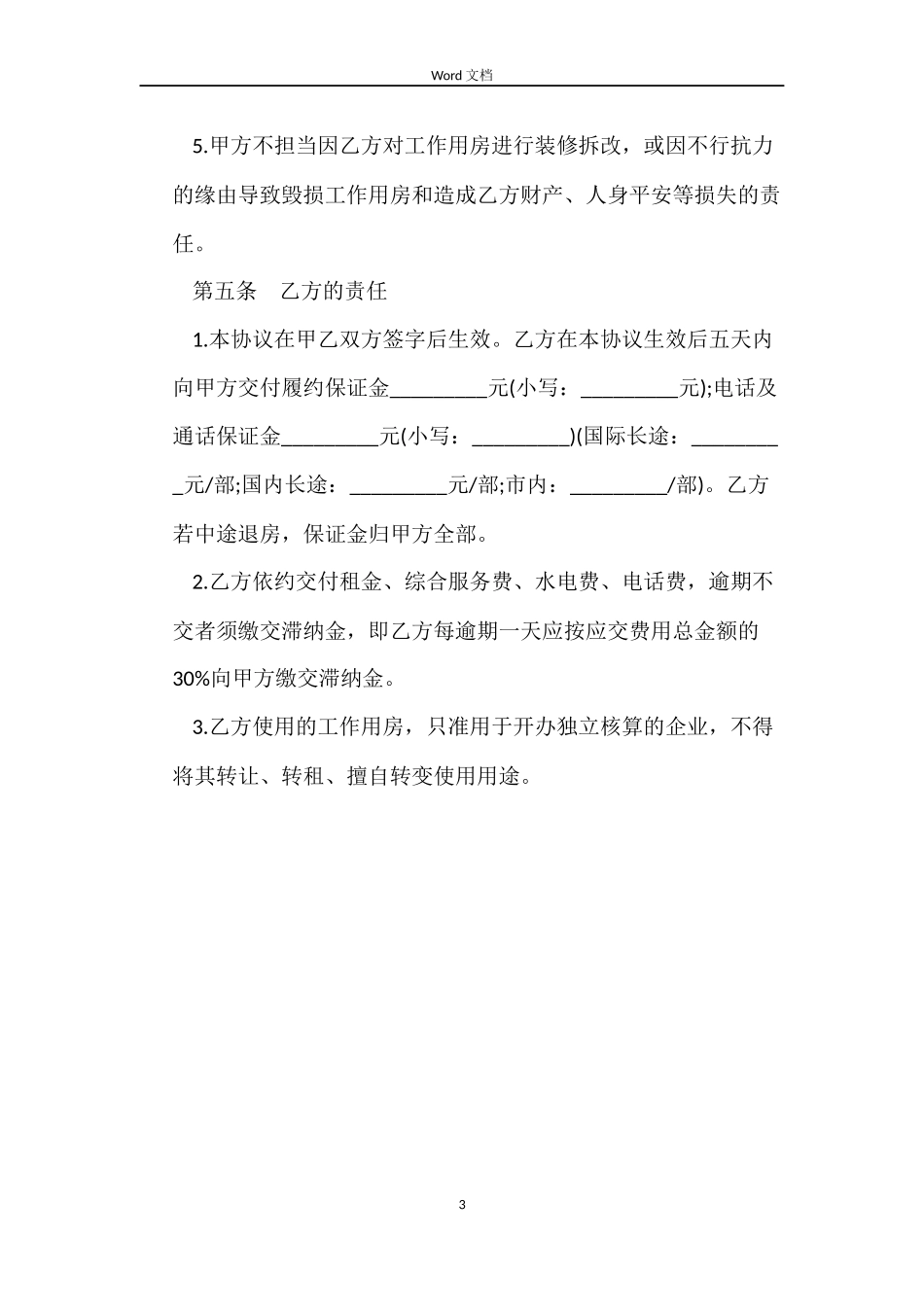 Word 文档

5.甲方不担当因乙方对工作用房进行装修拆改，或因不行抗力的缘由导致毁损工作用房和造成乙方财产、人身平安等损失的责任。

第五条　乙方的责任

1.本协议在甲乙双方签字后生效。乙方在本协议生效后五天内向甲方交付履约保证金_________元(小写：_________元);电话及通话保证金_________元(小写：_________)(国际长途：_________元/部;国内长途：_________元/部;市内：_________/部)。乙方若中途退房，保证金归甲方全部。

2.乙方依约交付租金、综合服务费、水电费、电话费，逾期不交者须缴交滞纳金，即乙方每逾期一天应按应交费用总金额的30%向甲方缴交滞纳金。

3.乙方使用的工作用房，只准用于开办独立核算的企业，不得将其转让、转租、擅自转变使用用途。

3